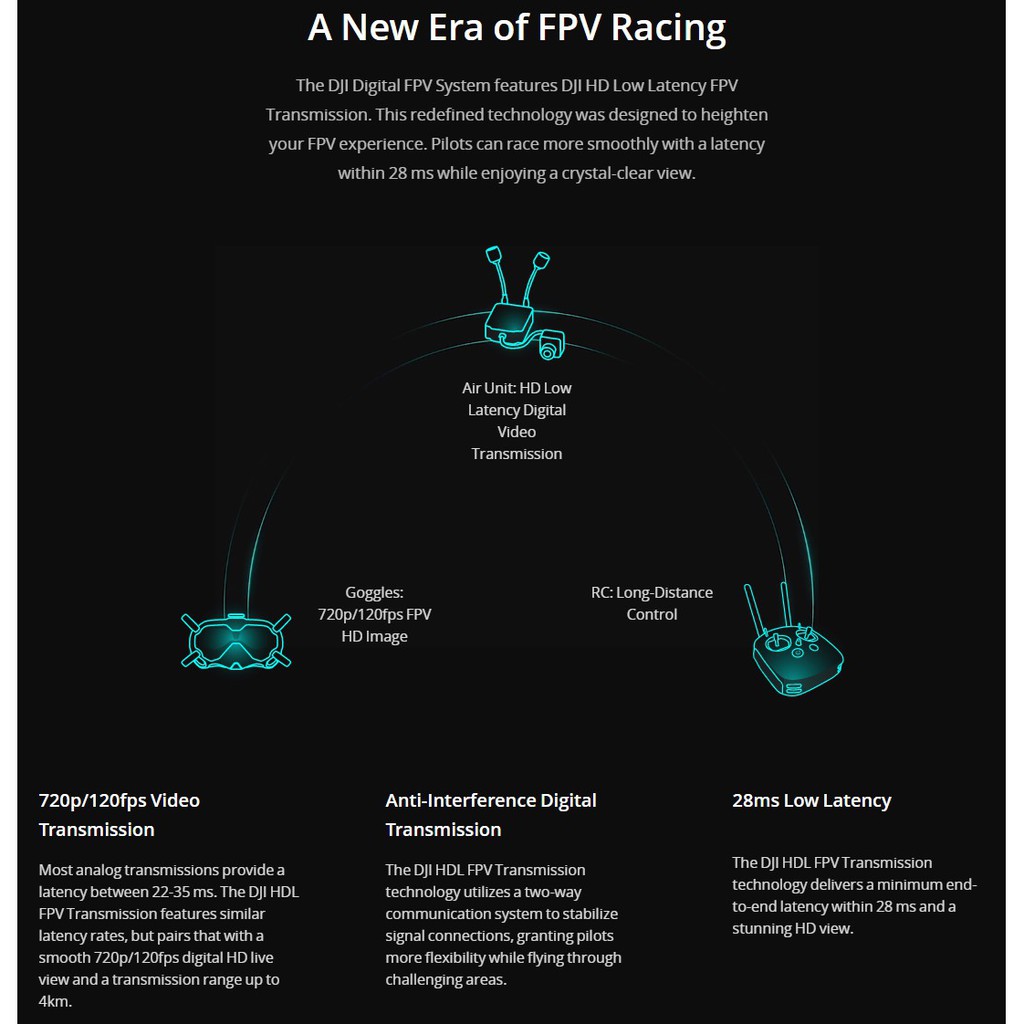 A New Era of FPV Racing

The DJI Digital FPV System features DJI HD Low Latency FPV Transmission. This redefined technology was designed to heighten your FPV experience. Pilots can race more smoothly with a latency within 28 ms while enjoying a crystal-clear view.

Air Unit: HD Low Latency Digital Video Transmission

Goggles: 720p/120fps FPV HD Image

RC: Long-Distance Control

720p/120fps Video Transmission

Most analog transmissions provide a latency between 22-35 ms. The DJI HDL FPV Transmission features similar latency rates, but pairs that with a smooth 720p/120fps digital HD live view and a transmission range up to 4km.

Anti-Interference Digital Transmission

The DJI HDL FPV Transmission technology utilizes a two-way communication system to stabilize signal connections, granting pilots more flexibility while flying through challenging areas.

28ms Low Latency

The DJI HDL FPV Transmission technology delivers a minimum end-to-end latency within 28 ms and a stunning HD view.